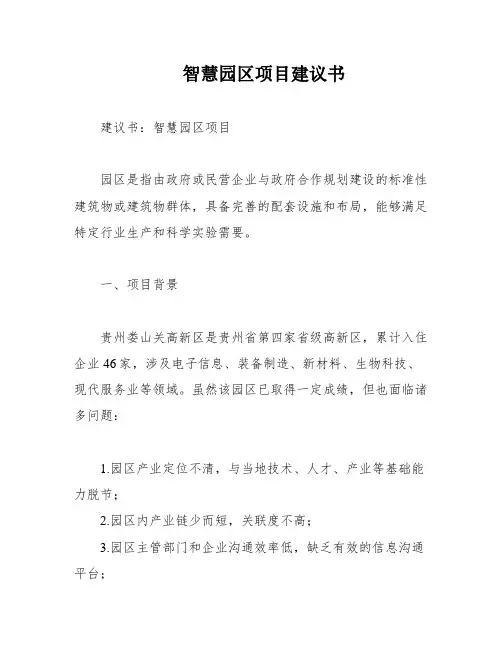 智慧园区项目建议书

建议书：智慧园区项目

园区是指由政府或民营企业与政府合作规划建设的标准性建筑物或建筑物群体，具备完善的配套设施和布局，能够满足特定行业生产和科学实验需要。

一、项目背景

贵州娄山关高新区是贵州省第四家省级高新区，累计入住企业46家，涉及电子信息、装备制造、新材料、生物科技、现代服务业等领域。虽然该园区已取得一定成绩，但也面临诸多问题：

1.园区产业定位不清，与当地技术、人才、产业等基础能力脱节；

2.园区内产业链少而短，关联度不高；

3.园区主管部门和企业沟通效率低，缺乏有效的信息沟通平台；